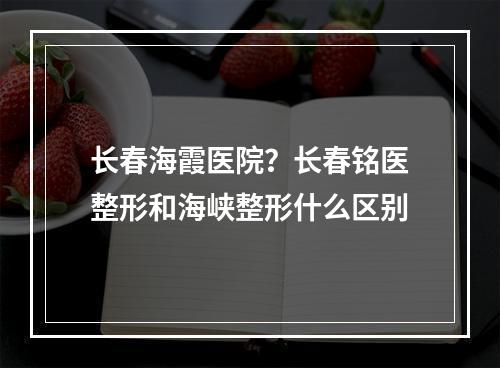 长春海霞医院？长春铭医整形和海峡整形什么区别